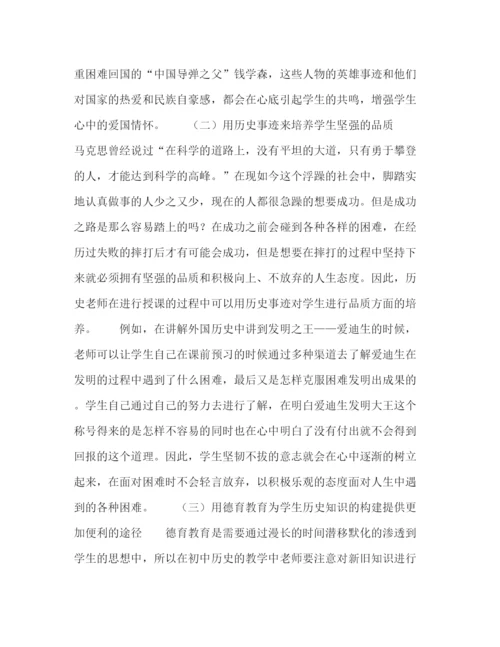 重困难回国的“中国导弹之父”钱学森，这些人物的英雄事迹和他们对国家的热爱和民族自豪感，都会在心底引起学生的共鸣，增强学生心中的爱国情怀。　　（二）用历史事迹来培养学生坚强的品质　　马克思曾经说过“在科学的道路上，没有平坦的大道，只有勇于攀登的人，才能达到科学的高峰。”在现如今这个浮躁的社会中，脚踏实地认真做事的人少之又少，现在的人都很急躁的想要成功。但是成功之路是那么容易踏上的吗？在成功之前会碰到各种各样的困难，在经历过失败的摔打后才有可能会成功，但是想要在摔打的过程中坚持下来就必须拥有坚强的品质和积极向上、不放弃的人生态度。因此，历史老师在进行授课的过程中可以用历史事迹对学生进行品质方面的培养。　　例如，在讲解外国历史中讲到发明之王——爱迪生的时候，老师可以让学生自己在课前预习的时候通过多种渠道去了解爱迪生在发明的过程中遇到了什么困难，最后又是怎样克服困难发明出成果的。学生自己通过自己的努力去进行了解，在明白爱迪生发明大王这个称号得来的是怎样不容易的同时也在心中明白了没有付出就不会得到回报的这个道理。因此，学生坚韧不拔的意志就会在心中逐渐的树立起来，在面对困难时不会轻言放弃，以积极乐观的态度面对人生中遇到的各种困难。　　（三）用德育教育为学生历史知识的构建提供更加便利的途径　　德育教育是需要通过漫长的时间潜移默化的渗透到学生的思想中，所以在初中历史的教学中老师要注意对新旧知识进行